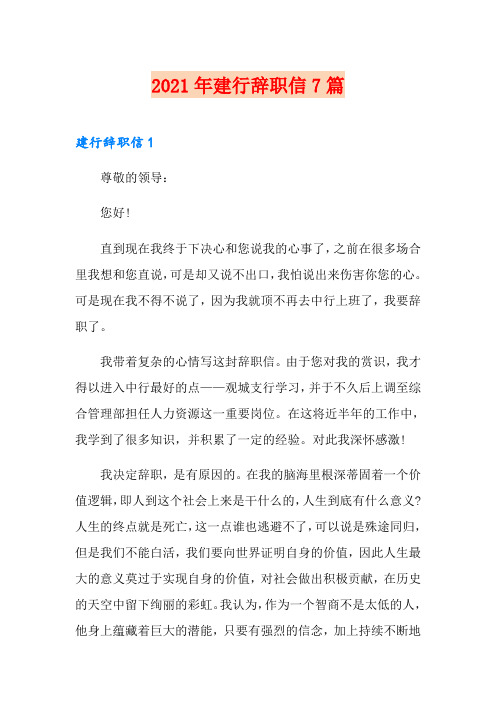 2021年建行辞职信7篇

建行辞职信1

尊敬的领导：

您好！

直到现在我终于下决心和您说我的心事了，之前在很多场合里我想和您直说，可是却又说不出口，我怕说出来伤害你您的心。可是现在我不得不说了，因为我就顶不再去中行上班了，我要辞职了。

我带着复杂的心情写这封辞职信。由于您对我的赏识，我才得以进入中行最好的点——观城支行学习，并于不久后上调至综合管理部担任人力资源这一重要岗位。在这将近半年的工作中，我学到了很多知识，并积累了一定的经验。对此我深怀感激！

我决定辞职，是有原因的。在我的脑海里根深蒂固着一个价值逻辑，即人到这个社会上来是干什么的，人生到底有什么意义？人生的终点就是死亡，这一点谁也逃避不了，可以说是殊途同归，但是我们不能白活，我们要向世界证明自身的价值，因此人生最大的意义莫过于实现自身的价值，对社会做出积极贡献，在历史的天空中留下绚丽的彩虹。我认为，作为一个智商不是太低的人，他身上蕴藏着巨大的潜能，只要有强烈的信念，加上持续不断地